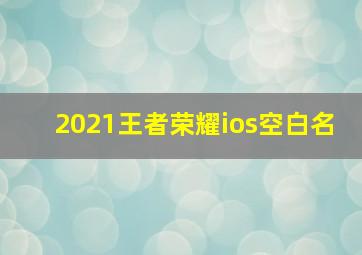 2021王者荣耀ios空白名